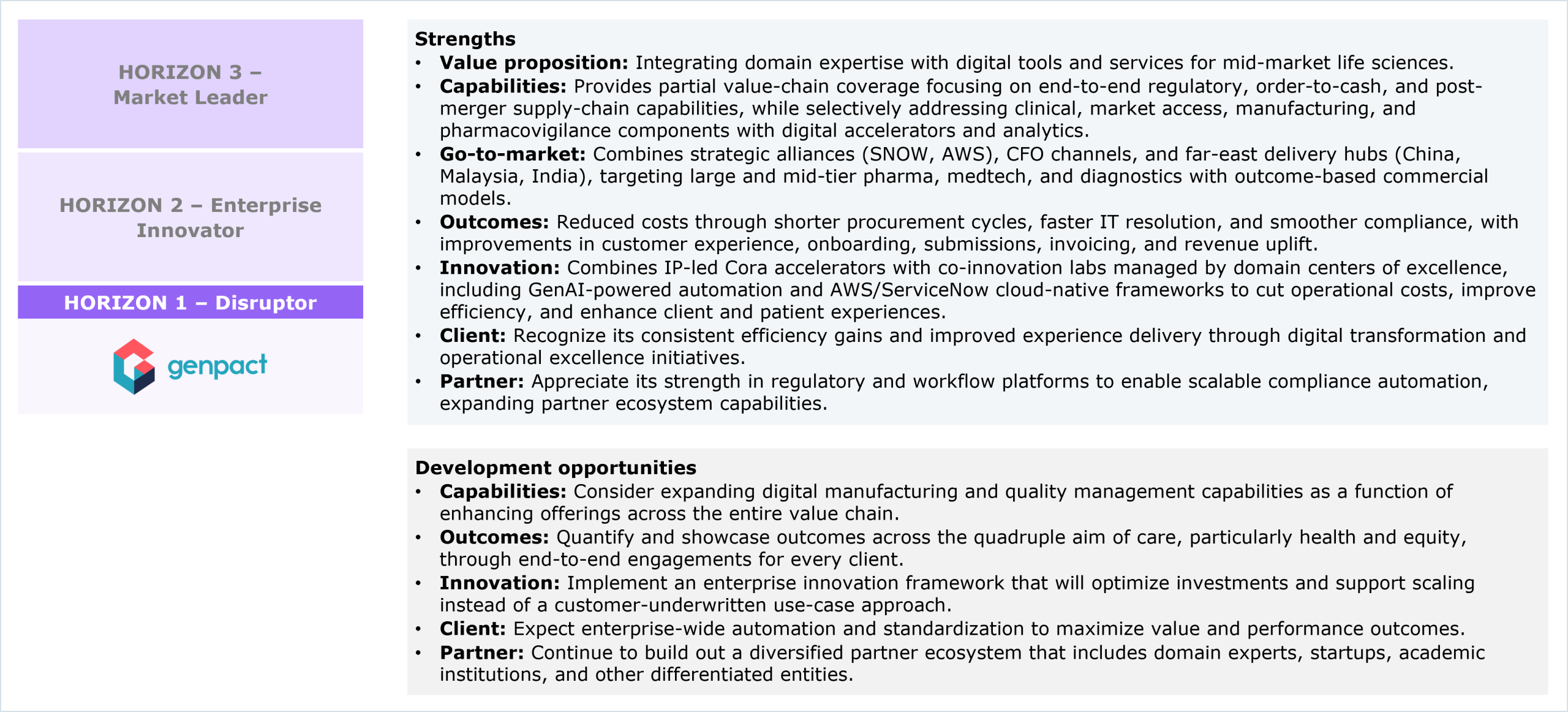 HORIZON 3 – Market Leader

HORIZON 2 – Enterprise Innovator

HORIZON 1 – Disruptor

genpact

Strengths
• Value proposition: Integrating domain expertise with digital tools and services for mid-market life sciences.
• Capabilities: Provides partial value-chain coverage focusing on end-to-end regulatory, order-to-cash, and post-merger supply-chain capabilities, while selectively addressing clinical, market access, manufacturing, and pharmacovigilance components with digital accelerators and analytics.
• Go-to-market: Combines strategic alliances (SNOW, AWS), CFO channels, and far-east delivery hubs (China, Malaysia, India), targeting large and mid-tier pharma, medtech, and diagnostics with outcome-based commercial models.
• Outcomes: Reduced costs through shorter procurement cycles, faster IT resolution, and smoother compliance, with improvements in customer experience, onboarding, submissions, invoicing, and revenue uplift.
• Innovation: Combines IP-led Cora accelerators with co-innovation labs managed by domain centers of excellence, including GenAI-powered automation and AWS/ServiceNow cloud-native frameworks to cut operational costs, improve efficiency, and enhance client and patient experiences.
• Client: Recognize its consistent efficiency gains and improved experience delivery through digital transformation and operational excellence initiatives.
• Partner: Appreciate its strength in regulatory and workflow platforms to enable scalable compliance automation, expanding partner ecosystem capabilities.

Development opportunities
• Capabilities: Consider expanding digital manufacturing and quality management capabilities as a function of enhancing offerings across the entire value chain.
• Outcomes: Quantify and showcase outcomes across the quadruple aim of care, particularly health and equity, through end-to-end engagements for every client.
• Innovation: Implement an enterprise innovation framework that will optimize investments and support scaling instead of a customer-underwritten use-case approach.
• Client: Expect enterprise-wide automation and standardization to maximize value and performance outcomes.
• Partner: Continue to build out a diversified partner ecosystem that includes domain experts, startups, academic institutions, and other differentiated entities.